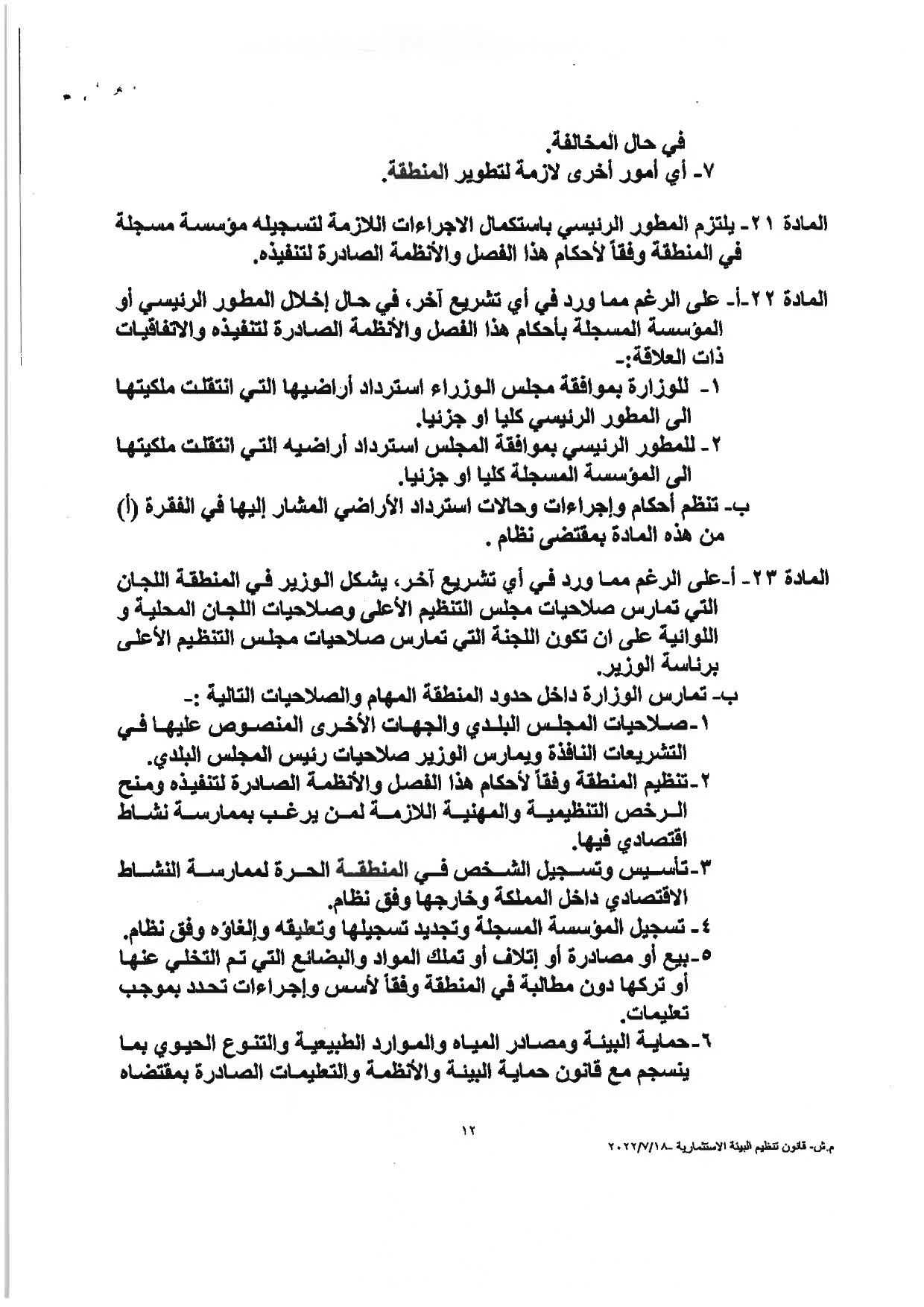 في حال المخالفة.
٧- أي أمور أخرى لازمة لتطوير المنطقة.

المادة ٢١- يلتزم المطور الرئيسي باستكمال الاجراءات اللازمة لتسجيله مؤسسة مسجلة في المنطقة وفقاً لأحكام هذا الفصل والأنظمة الصادرة لتنفيذه.

المادة ٢٢-أ- على الرغم مما ورد في أي تشريع آخر، في حال إخلال المطور الرئيسي أو المؤسسة المسجلة بأحكام هذا الفصل والأنظمة الصادرة لتنفيذه والاتفاقيات ذات العلاقة:-
١- للوزارة بموافقة مجلس الوزراء استرداد أراضيها التي انتقلت ملكيتها الى المطور الرئيسي كليا او جزئيا.
٢- للمطور الرئيسي بموافقة المجلس استرداد أراضيه التي انتقلت ملكيتها الى المؤسسة المسجلة كليا او جزئيا.
ب- تنظم أحكام وإجراءات وحالات استرداد الأراضي المشار إليها في الفقرة (أ) من هذه المادة بمقتضى نظام .

المادة ٢٣- أ-على الرغم مما ورد في أي تشريع آخر، يشكل الوزير في المنطقة اللجان التي تمارس صلاحيات مجلس التنظيم الأعلى وصلاحيات اللجان المحلية و اللوائية على ان تكون اللجنة التي تمارس صلاحيات مجلس التنظيم الأعلى برئاسة الوزير.
ب- تمارس الوزارة داخل حدود المنطقة المهام والصلاحيات التالية :-
١-صلاحيات المجلس البلدي والجهات الأخرى المنصوص عليها في التشريعات النافذة ويمارس الوزير صلاحيات رئيس المجلس البلدي.
٢-تنظيم المنطقة وفقاً لأحكام هذا الفصل والأنظمة الصادرة لتنفيذه ومنح الرخص التنظيمية والمهنية اللازمة لمن يرغب بممارسة نشاط اقتصادي فيها.
٣-تأسيس وتسجيل الشخص في المنطقة الحرة لممارسة النشاط الاقتصادي داخل المملكة وخارجها وفق نظام.
٤- تسجيل المؤسسة المسجلة وتجديد تسجيلها وتعليقه وإلغاؤه وفق نظام.
٥-بيع أو مصادرة أو إتلاف أو تملك المواد والبضائع التي تم التخلي عنها أو تركها دون مطالبة في المنطقة وفقاً لأسس وإجراءات تحدد بموجب تعليمات.
٦-حماية البيئة ومصادر المياه والموارد الطبيعية والتنوع الحيوي بما ينسجم مع قانون حماية البيئة والأنظمة والتعليمات الصادرة بمقتضاه

١٢

م.ش- قانون تنظيم البيئة الاستثمارية -٢٠٢٢/٧/١٨